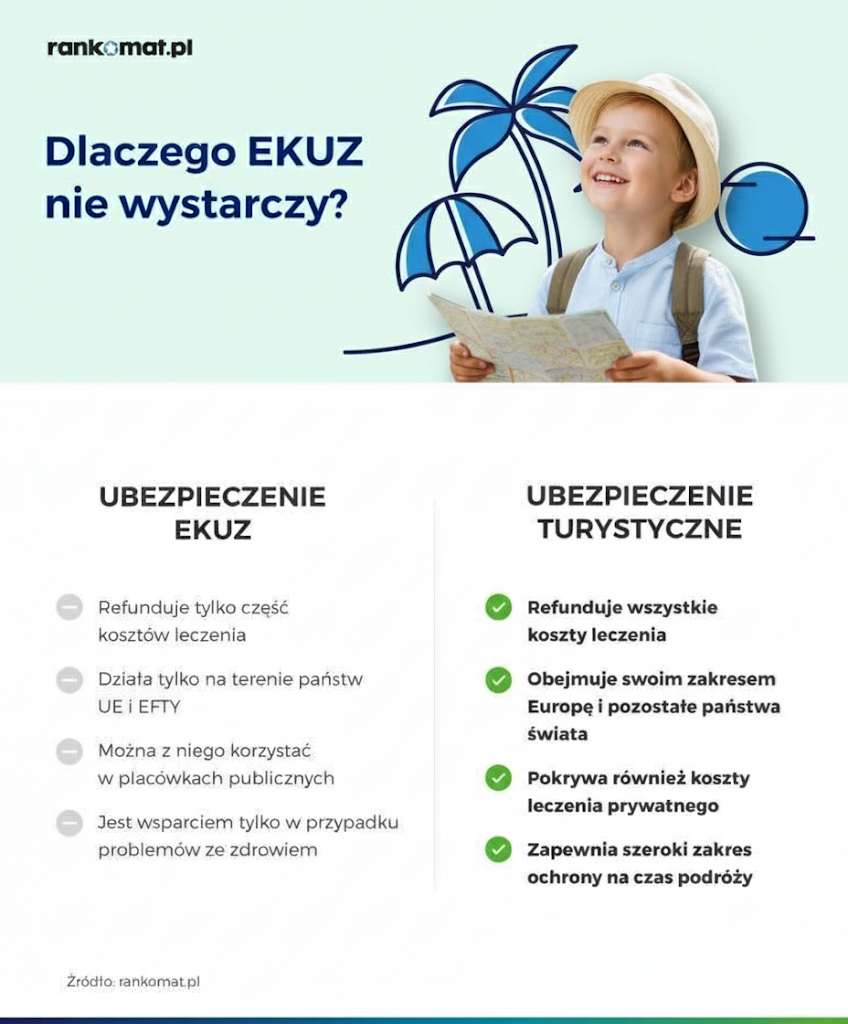 rankomat.pl

Dlaczego EKUZ nie wystarczy?

UBEZPIECZENIE EKUZ

Refunduje tylko część kosztów leczenia

Działa tylko na terenie państw UE i EFTY

Można z niego korzystać w placówkach publicznych

Jest wsparciem tylko w przypadku problemów ze zdrowiem

UBEZPIECZENIE TURYSTYCZNE

Refunduje wszystkie koszty leczenia

Obejmuje swoim zakresem Europę i pozostałe państwa świata

Pokrywa również koszty leczenia prywatnego

Zapewnia szeroki zakres ochrony na czas podróży

Źródło: rankomat.pl